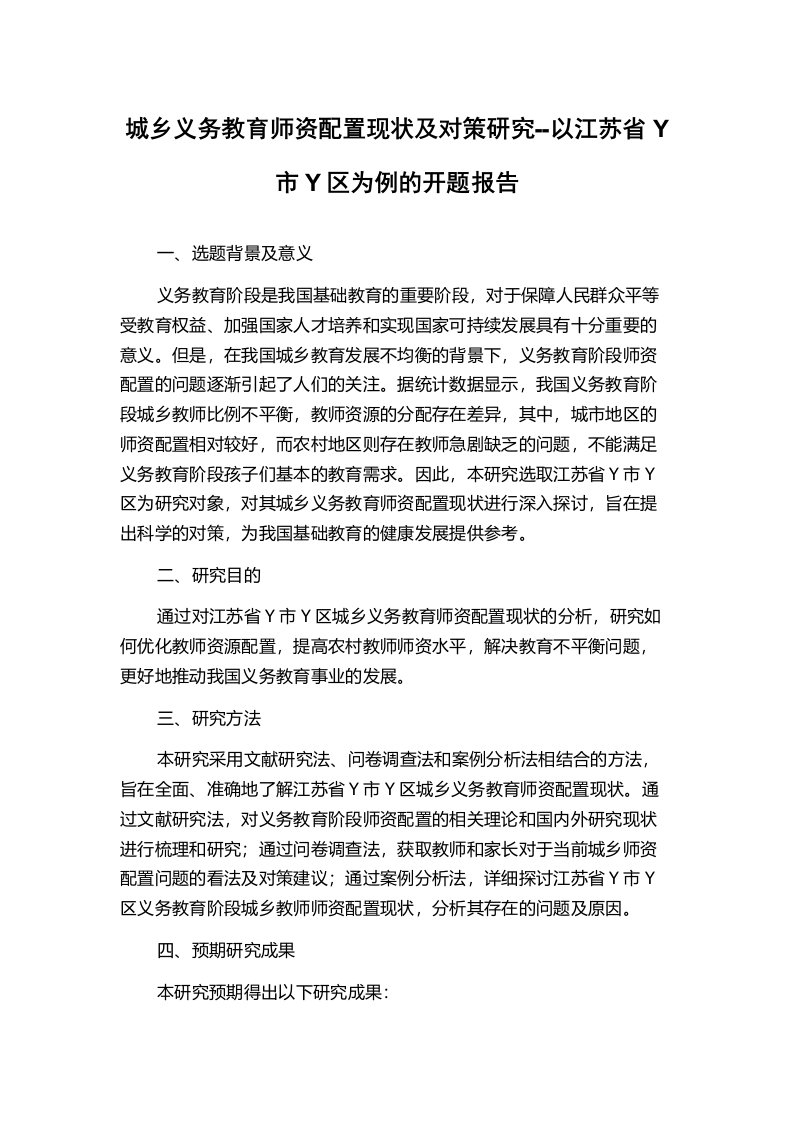 城乡义务教育师资配置现状及对策研究--以江苏省 Y 市 Y 区为例的开题报告

一、选题背景及意义

义务教育阶段是我国基础教育的重要阶段，对于保障人民群众平等受教育权益、加强国家人才培养和实现国家可持续发展具有十分重要的意义。但是，在我国城乡教育发展不均衡的背景下，义务教育阶段师资配置的问题逐渐引起了人们的关注。据统计数据显示，我国义务教育阶段城乡教师比例不平衡，教师资源的分配存在差异，其中，城市地区的师资配置相对较好，而农村地区则存在教师急剧缺乏的问题，不能满足义务教育阶段孩子们基本的教育需求。因此，本研究选取江苏省 Y 市 Y 区为研究对象，对其城乡义务教育师资配置现状进行深入探讨，旨在提出科学的对策，为我国基础教育的健康发展提供参考。

二、研究目的

通过对江苏省 Y 市 Y 区城乡义务教育师资配置现状的分析，研究如何优化教师资源配置，提高农村教师师资水平，解决教育不平衡问题，更好地推动我国义务教育事业的发展。

三、研究方法

本研究采用文献研究法、问卷调查法和案例分析法相结合的方法，旨在全面、准确地了解江苏省 Y 市 Y 区城乡义务教育师资配置现状。通过文献研究法，对义务教育阶段师资配置的相关理论和国内外研究现状进行梳理和研究；通过问卷调查法，获取教师和家长对于当前城乡师资配置问题的看法及对策建议；通过案例分析法，详细探讨江苏省 Y 市 Y 区义务教育阶段城乡教师师资配置现状，分析其存在的问题及原因。

四、预期研究成果

本研究预期得出以下研究成果：